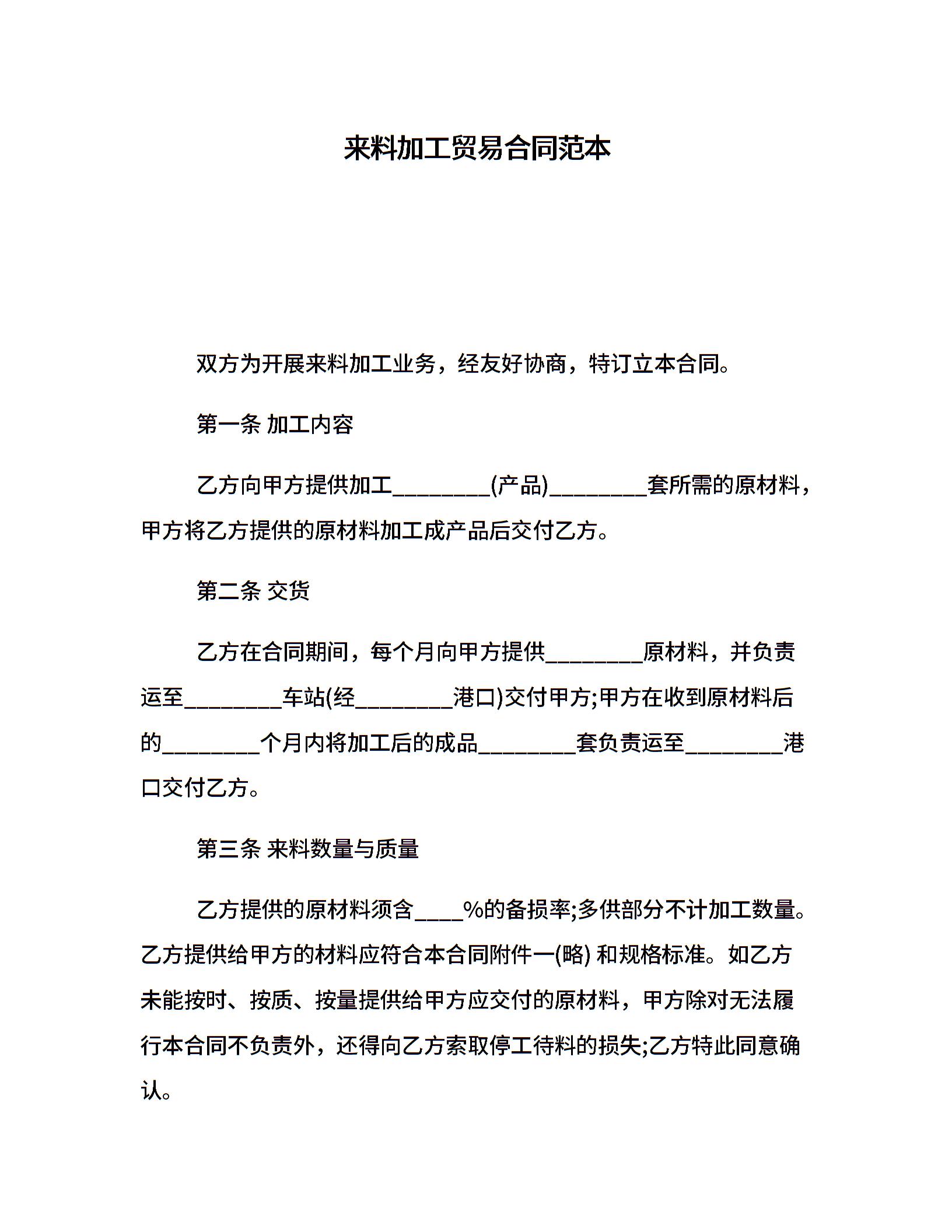 来料加工贸易合同范本

双方为开展来料加工业务，经友好协商，特订立本合同。

第一条 加工内容

乙方向甲方提供加工________(产品)________套所需的原材料，甲方将乙方提供的原材料加工成产品后交付乙方。

第二条 交货

乙方在合同期间，每个月向甲方提供________原材料，并负责运至________车站(经________港口)交付甲方;甲方在收到原材料后的________个月内将加工后的成品________套负责运至________港口交付乙方。

第三条 来料数量与质量

乙方提供的原材料须含____%的备损率;多供部分不计加工数量。乙方提供给甲方的材料应符合本合同附件一(略) 和规格标准。如乙方未能按时、按质、按量提供给甲方应交付的原材料，甲方除对无法履行本合同不负责外，还得向乙方索取停工待料的损失;乙方特此同意确认。